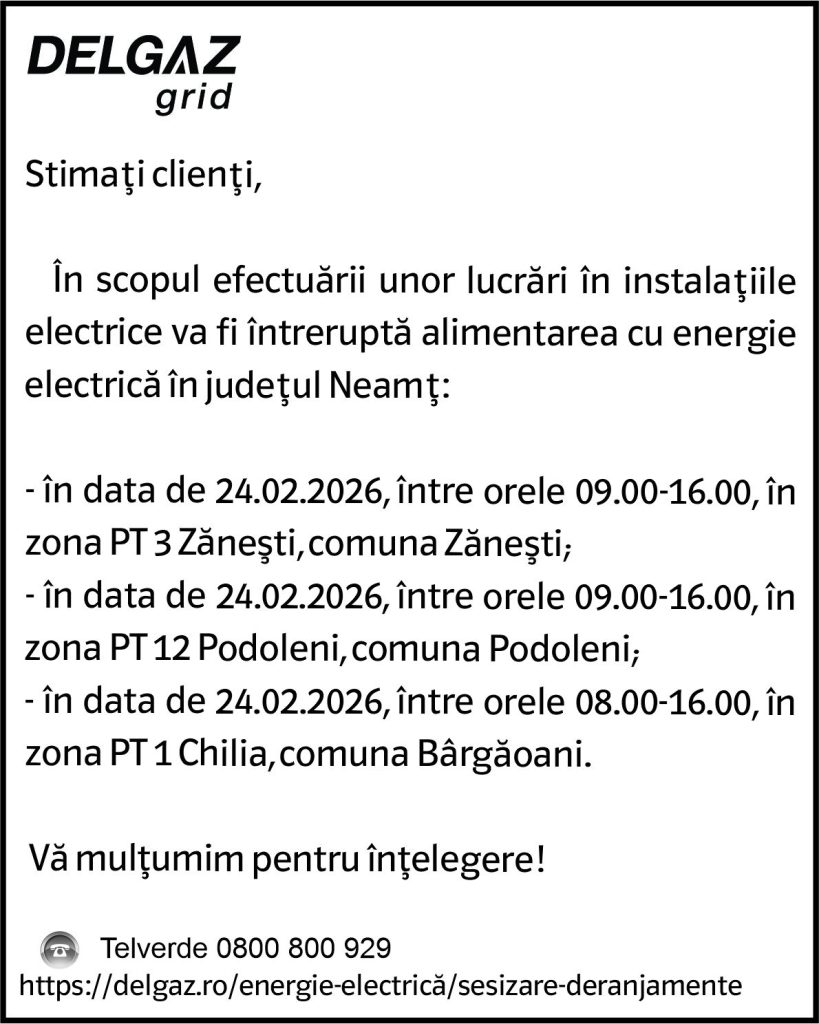 DELGAZ
grid

Stimaţi clienţi,

În scopul efectuării unor lucrări în instalaţiile electrice va fi întreruptă alimentarea cu energie electrică în judeţul Neamţ:

- în data de 24.02.2026, între orele 09.00-16.00, în zona PT 3 Zăneşti, comuna Zăneşti;
- în data de 24.02.2026, între orele 09.00-16.00, în zona PT 12 Podoleni, comuna Podoleni;
- în data de 24.02.2026, între orele 08.00-16.00, în zona PT 1 Chilia, comuna Bârgăoani.

Vă mulţumim pentru înţelegere!

Telverde 0800 800 929
https://delgaz.ro/energie-electrică/sesizare-deranjamente